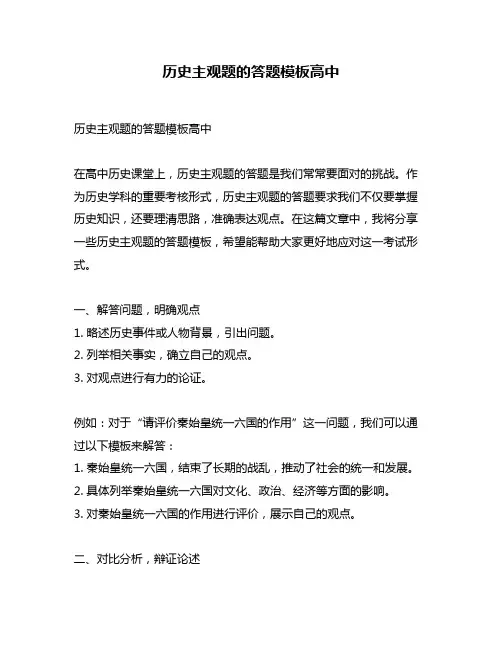 历史主观题的答题模板高中

历史主观题的答题模板高中

在高中历史课堂上，历史主观题的答题是我们常常要面对的挑战。作为历史学科的重要考核形式，历史主观题的答题要求我们不仅要掌握历史知识，还要理清思路，准确表达观点。在这篇文章中，我将分享一些历史主观题的答题模板，希望能帮助大家更好地应对这一考试形式。

一、解答问题，明确观点
1. 略述历史事件或人物背景，引出问题。
2. 列举相关事实，确立自己的观点。
3. 对观点进行有力的论证。

例如：对于“请评价秦始皇统一六国的作用”这一问题，我们可以通过以下模板来解答：
1. 秦始皇统一六国，结束了长期的战乱，推动了社会的统一和发展。
2. 具体列举秦始皇统一六国对文化、政治、经济等方面的影响。
3. 对秦始皇统一六国的作用进行评价，展示自己的观点。

二、对比分析，辩证论述